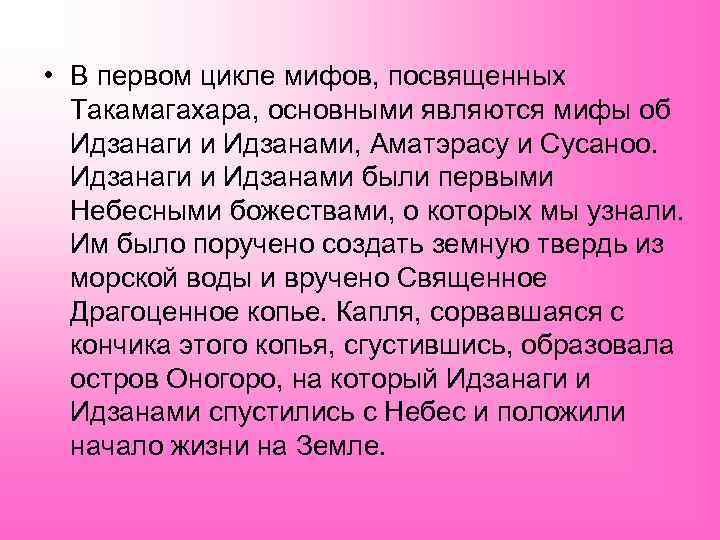 • В первом цикле мифов, посвященных Такамагахара, основными являются мифы об Идзанаги и Идзанами, Аматэрасу и Сусаноо. Идзанаги и Идзанами были первыми Небесными божествами, о которых мы узнали. Им было поручено создать земную твердь из морской воды и вручено Священное Драгоценное копье. Капля, сорвавшаяся с кончика этого копья, сгустившись, образовала остров Оногоро, на который Идзанаги и Идзанами спустились с Небес и положили начало жизни на Земле.